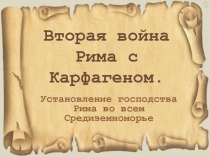 Вторая война Рима с Карфагеном.

Установление господства Рима во всем Средиземноморье